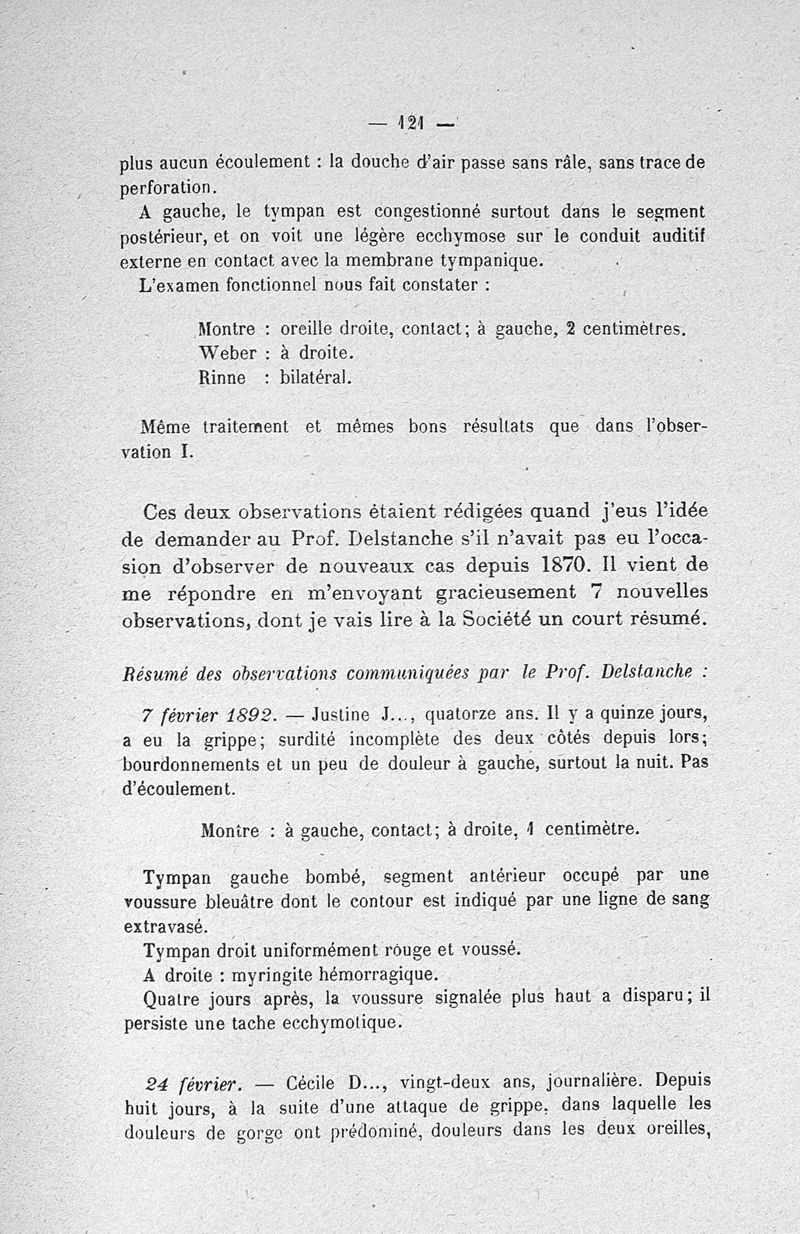 — 121 —

plus aucun écoulement : la douche d'air passe sans râle, sans trace de perforation.

A gauche, le tympan est congestionné surtout dans le segment postérieur, et on voit une légère ecchymose sur le conduit auditif externe en contact avec la membrane tympanique.

L'examen fonctionnel nous fait constater :

Montre : oreille droite, contact; à gauche, 2 centimètres.
Weber : à droite.
Rinne : bilatéral.

Même traitement et mêmes bons résultats que dans l'observation I.

Ces deux observations étaient rédigées quand j'eus l'idée de demander au Prof. Delstanche s'il n'avait pas eu l'occasion d'observer de nouveaux cas depuis 1870. Il vient de me répondre en m'envoyant gracieusement 7 nouvelles observations, dont je vais lire à la Société un court résumé.

Résumé des observations communiquées par le Prof. Delstanche :

7 février 1892. — Justine J..., quatorze ans. Il y a quinze jours, a eu la grippe; surdité incomplète des deux côtés depuis lors; bourdonnements et un peu de douleur à gauche, surtout la nuit. Pas d'écoulement.

Montre : à gauche, contact; à droite, 1 centimètre.

Tympan gauche bombé, segment antérieur occupé par une voussure bleuâtre dont le contour est indiqué par une ligne de sang extravasé.

Tympan droit uniformément rouge et voussé.

A droite : myringite hémorragique.

Quatre jours après, la voussure signalée plus haut a disparu; il persiste une tache ecchymotique.

24 février. — Cécile D..., vingt-deux ans, journalière. Depuis huit jours, à la suite d'une attaque de grippe, dans laquelle les douleurs de gorge ont prédominé, douleurs dans les deux oreilles,